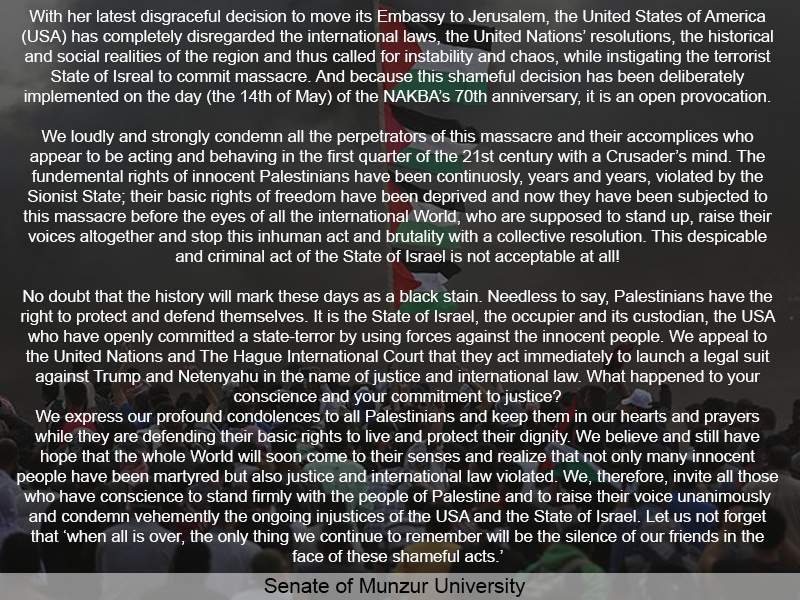 With her latest disgraceful decision to move its Embassy to Jerusalem, the United States of America (USA) has completely disregarded the international laws, the United Nations' resolutions, the historical and social realities of the region and thus called for instability and chaos, while instigating the terrorist State of Isreal to commit massacre. And because this shameful decision has been deliberately implemented on the day (the 14th of May) of the NAKBA's 70th anniversary, it is an open provocation.

We loudly and strongly condemn all the perpetrators of this massacre and their accomplices who appear to be acting and behaving in the first quarter of the 21st century with a Crusader's mind. The fundemental rights of innocent Palestinians have been continuosly, years and years, violated by the Sionist State; their basic rights of freedom have been deprived and now they have been subjected to this massacre before the eyes of all the international World, who are supposed to stand up, raise their voices altogether and stop this inhuman act and brutality with a collective resolution. This despicable and criminal act of the State of Israel is not acceptable at all!

No doubt that the history will mark these days as a black stain. Needless to say, Palestinians have the right to protect and defend themselves. It is the State of Israel, the occupier and its custodian, the USA who have openly committed a state-terror by using forces against the innocent people. We appeal to the United Nations and The Hague International Court that they act immediately to launch a legal suit against Trump and Netenyahu in the name of justice and international law. What happened to your conscience and your commitment to justice?
We express our profound condolences to all Palestinians and keep them in our hearts and prayers while they are defending their basic rights to live and protect their dignity. We believe and still have hope that the whole World will soon come to their senses and realize that not only many innocent people have been martyred but also justice and international law violated. We, therefore, invite all those who have conscience to stand firmly with the people of Palestine and to raise their voice unanimously and condemn vehemently the ongoing injustices of the USA and the State of Israel. Let us not forget that 'when all is over, the only thing we continue to remember will be the silence of our friends in the face of these shameful acts.'

Senate of Munzur University